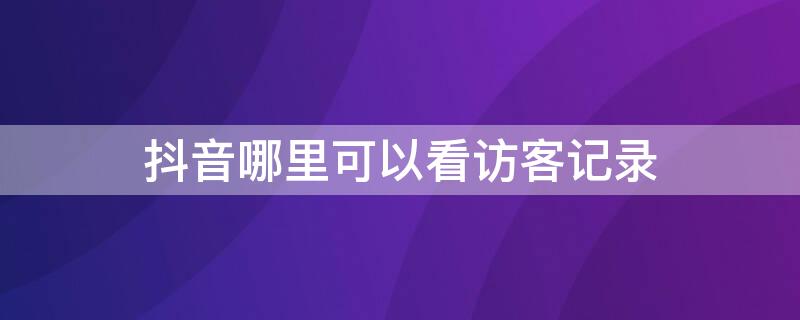 抖音哪里可以看访客记录